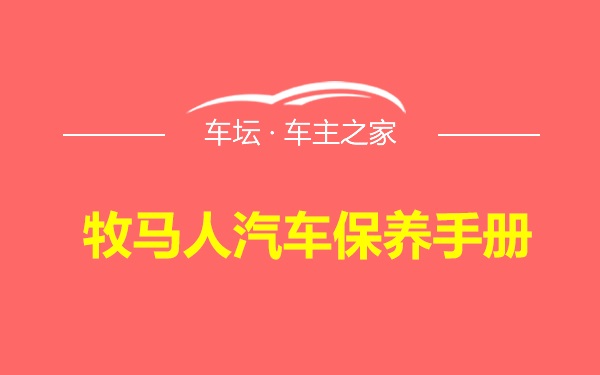 车坛 · 车主之家

牧马人汽车保养手册